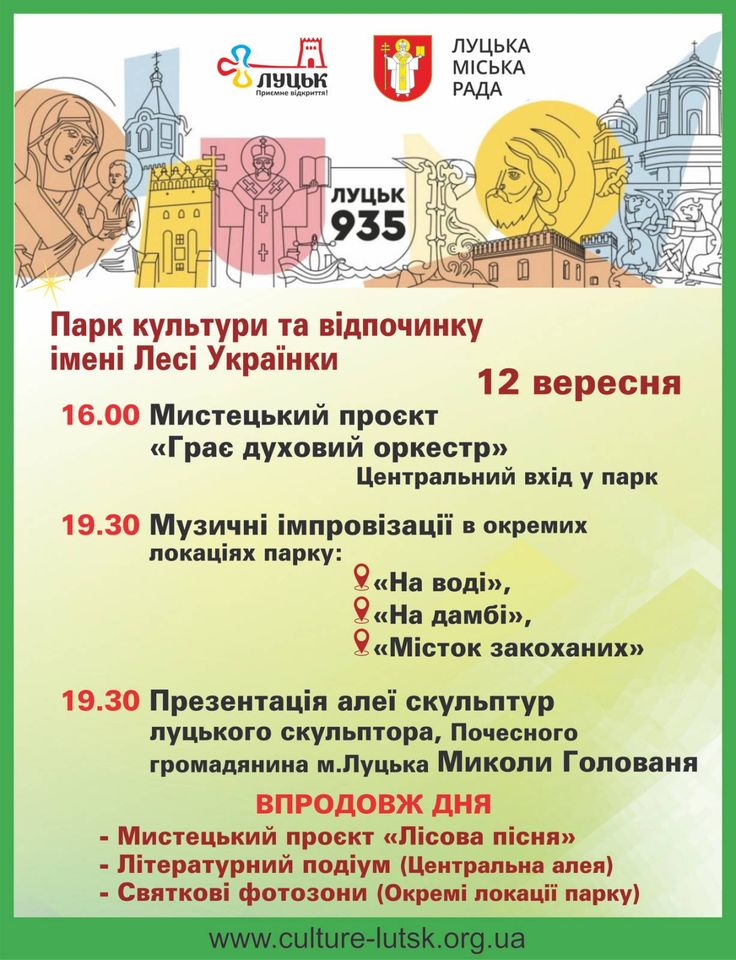 ЛУЦЬК
Приємне відкриття!

ЛУЦЬКА
МІСЬКА
РАДА

ЛУЦЬК
935

Парк культури та відпочинку імені Лесі Українки

12 вересня

16.00 Мистецький проєкт «Грає духовий оркестр»
Центральний вхід у парк

19.30 Музичні імпровізації в окремих локаціях парку:
«На воді»,
«На дамбі»,
«Місток закоханих»

19.30 Презентація алеї скульптур луцького скульптора, Почесного громадянина м.Луцька Миколи Голованя

ВПРОДОВЖ ДНЯ
- Мистецький проєкт «Лісова пісня»
- Літературний подіум (Центральна алея)
- Святкові фотозони (Окремі локації парку)

www.culture-lutsk.org.ua